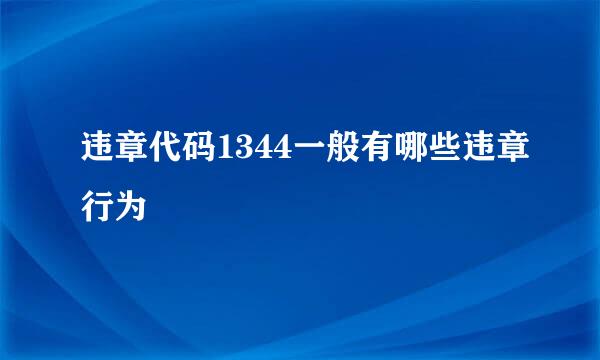 违章代码1344一般有哪些违章行为